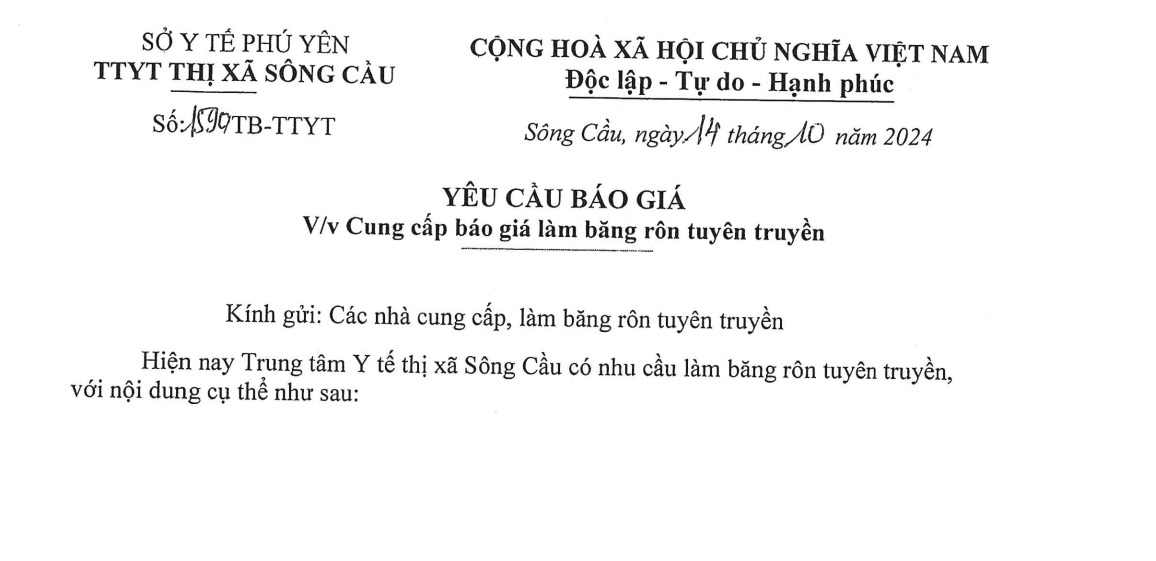 SỞ Y TẾ PHÚ YÊN
TTYT THỊ XÃ SÔNG CẦU

Số: 1590 TB-TTYT

CỘNG HOÀ XÃ HỘI CHỦ NGHĨA VIỆT NAM
Độc lập - Tự do - Hạnh phúc

Sông Cầu, ngày 14 tháng 10 năm 2024

YÊU CẦU BÁO GIÁ
V/v Cung cấp báo giá làm băng rôn tuyên truyền

Kính gửi: Các nhà cung cấp, làm băng rôn tuyên truyền

Hiện nay Trung tâm Y tế thị xã Sông Cầu có nhu cầu làm băng rôn tuyên truyền, với nội dung cụ thể như sau: